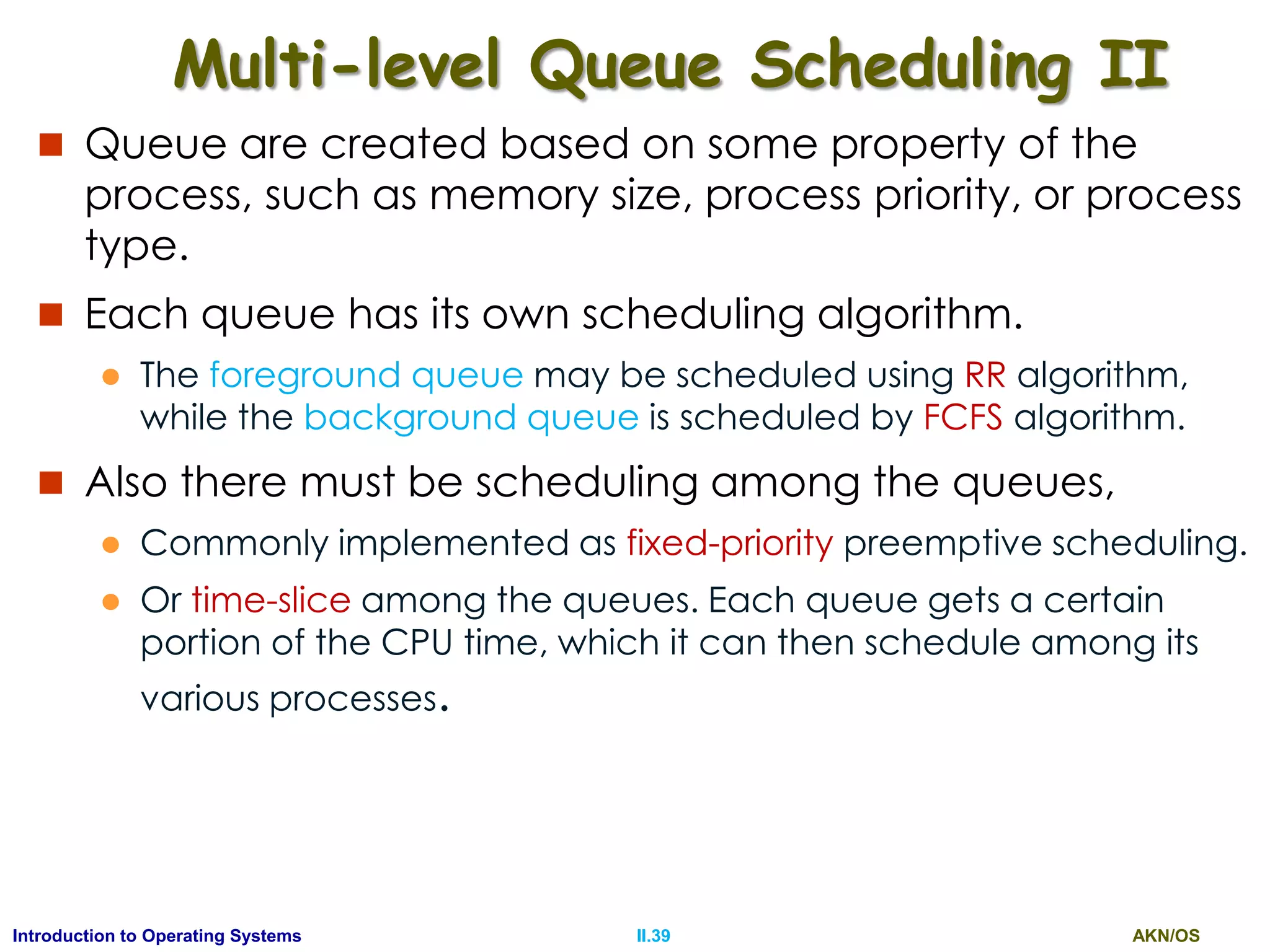 Multi-level Queue Scheduling II

Queue are created based on some property of the process, such as memory size, process priority, or process type.

Each queue has its own scheduling algorithm.

The foreground queue may be scheduled using RR algorithm, while the background queue is scheduled by FCFS algorithm.

Also there must be scheduling among the queues,

Commonly implemented as fixed-priority preemptive scheduling.

Or time-slice among the queues. Each queue gets a certain portion of the CPU time, which it can then schedule among its various processes.

Introduction to Operating Systems

II.39

AKN/OS